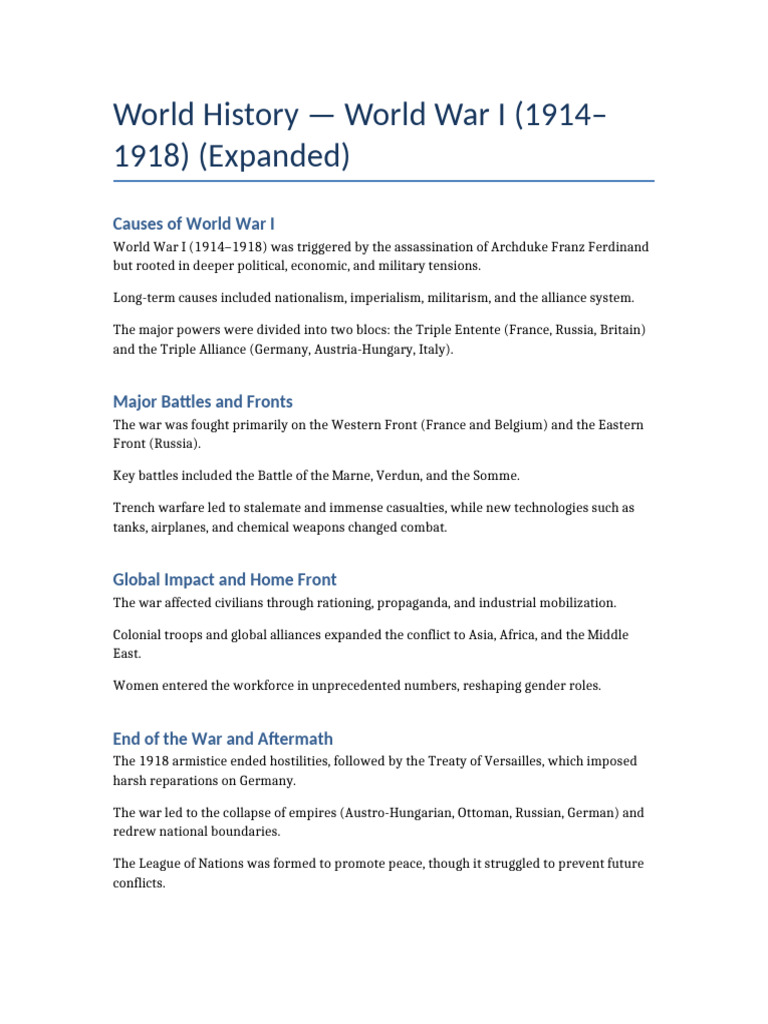 World History — World War I (1914–1918) (Expanded)

Causes of World War I

World War I (1914–1918) was triggered by the assassination of Archduke Franz Ferdinand but rooted in deeper political, economic, and military tensions.

Long-term causes included nationalism, imperialism, militarism, and the alliance system.

The major powers were divided into two blocs: the Triple Entente (France, Russia, Britain) and the Triple Alliance (Germany, Austria-Hungary, Italy).

Major Battles and Fronts

The war was fought primarily on the Western Front (France and Belgium) and the Eastern Front (Russia).

Key battles included the Battle of the Marne, Verdun, and the Somme.

Trench warfare led to stalemate and immense casualties, while new technologies such as tanks, airplanes, and chemical weapons changed combat.

Global Impact and Home Front

The war affected civilians through rationing, propaganda, and industrial mobilization.

Colonial troops and global alliances expanded the conflict to Asia, Africa, and the Middle East.

Women entered the workforce in unprecedented numbers, reshaping gender roles.

End of the War and Aftermath

The 1918 armistice ended hostilities, followed by the Treaty of Versailles, which imposed harsh reparations on Germany.

The war led to the collapse of empires (Austro-Hungarian, Ottoman, Russian, German) and redrew national boundaries.

The League of Nations was formed to promote peace, though it struggled to prevent future conflicts.